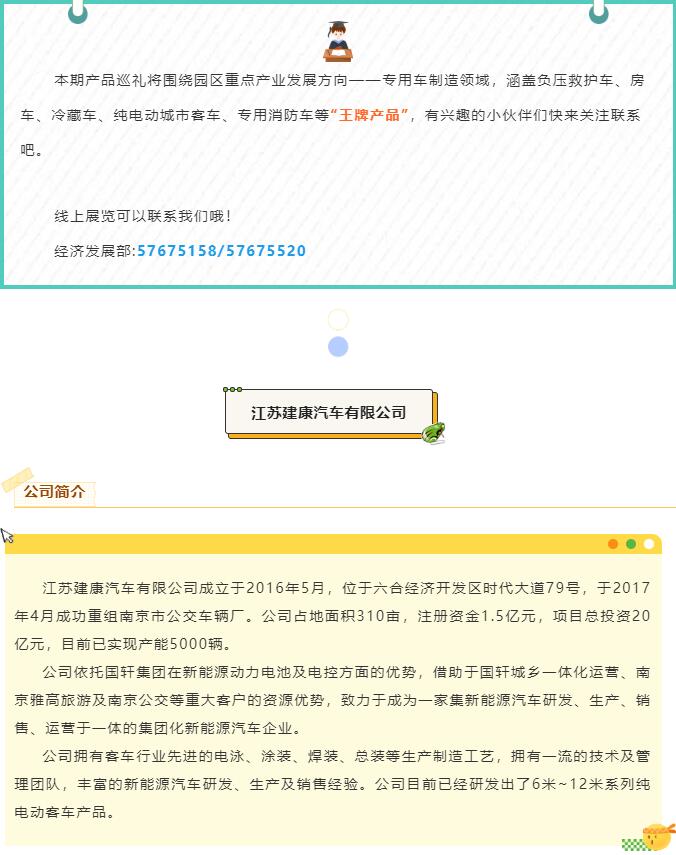 本期产品巡礼将围绕园区重点产业发展方向——专用车制造领域，涵盖负压救护车、房车、冷藏车、纯电动城市客车、专用消防车等“王牌产品”，有兴趣的小伙伴们快来关注联系吧。

线上展览可以联系我们哦！

经济发展部:57675158/57675520

江苏建康汽车有限公司

公司简介

江苏建康汽车有限公司成立于2016年5月，位于六合经济开发区时代大道79号，于2017年4月成功重组南京市公交车辆厂。公司占地面积310亩，注册资金1.5亿元，项目总投资20亿元，目前已实现产能5000辆。

公司依托国轩集团在新能源动力电池及电控方面的优势，借助于国轩城乡一体化运营、南京雅高旅游及南京公交等重大客户的资源优势，致力于成为一家集新能源汽车研发、生产、销售、运营于一体的集团化新能源汽车企业。

公司拥有客车行业先进的电泳、涂装、焊装、总装等生产制造工艺，拥有一流的技术及管理团队，丰富的新能源汽车研发、生产及销售经验。公司目前已经研发出了6米~12米系列纯电动客车产品。